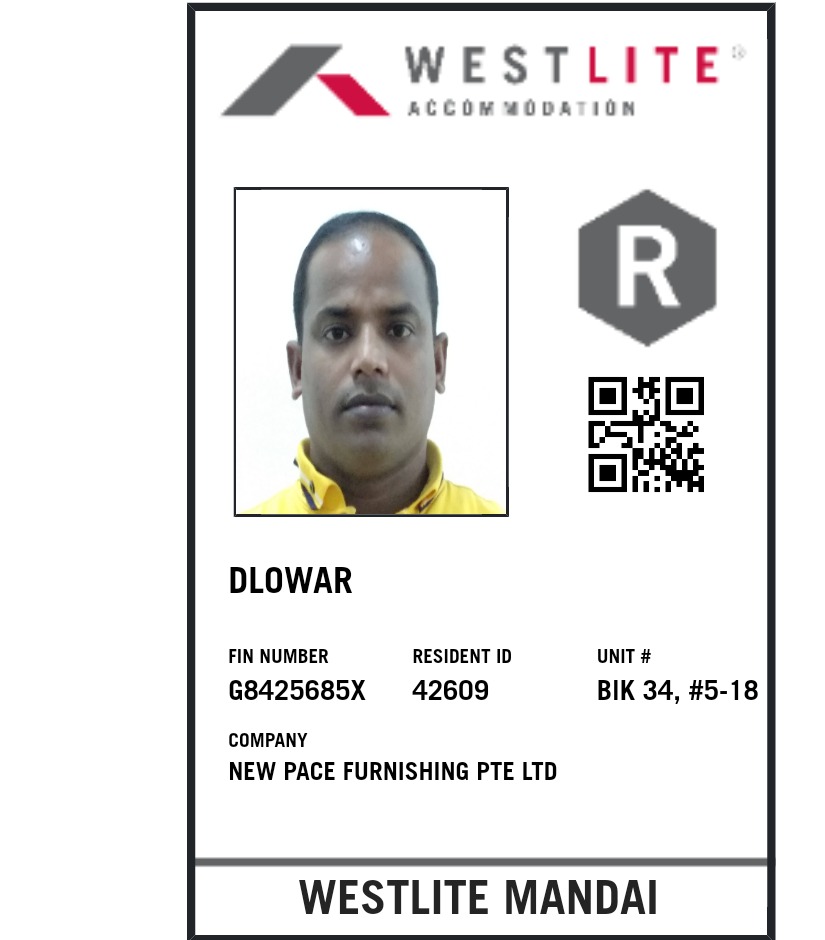 WESTLITE®
ACCOMMODATION

R

DLOWAR

FIN NUMBER
G8425685X

RESIDENT ID
42609

UNIT #
BIK 34, #5-18

COMPANY
NEW PACE FURNISHING PTE LTD

WESTLITE MANDAI